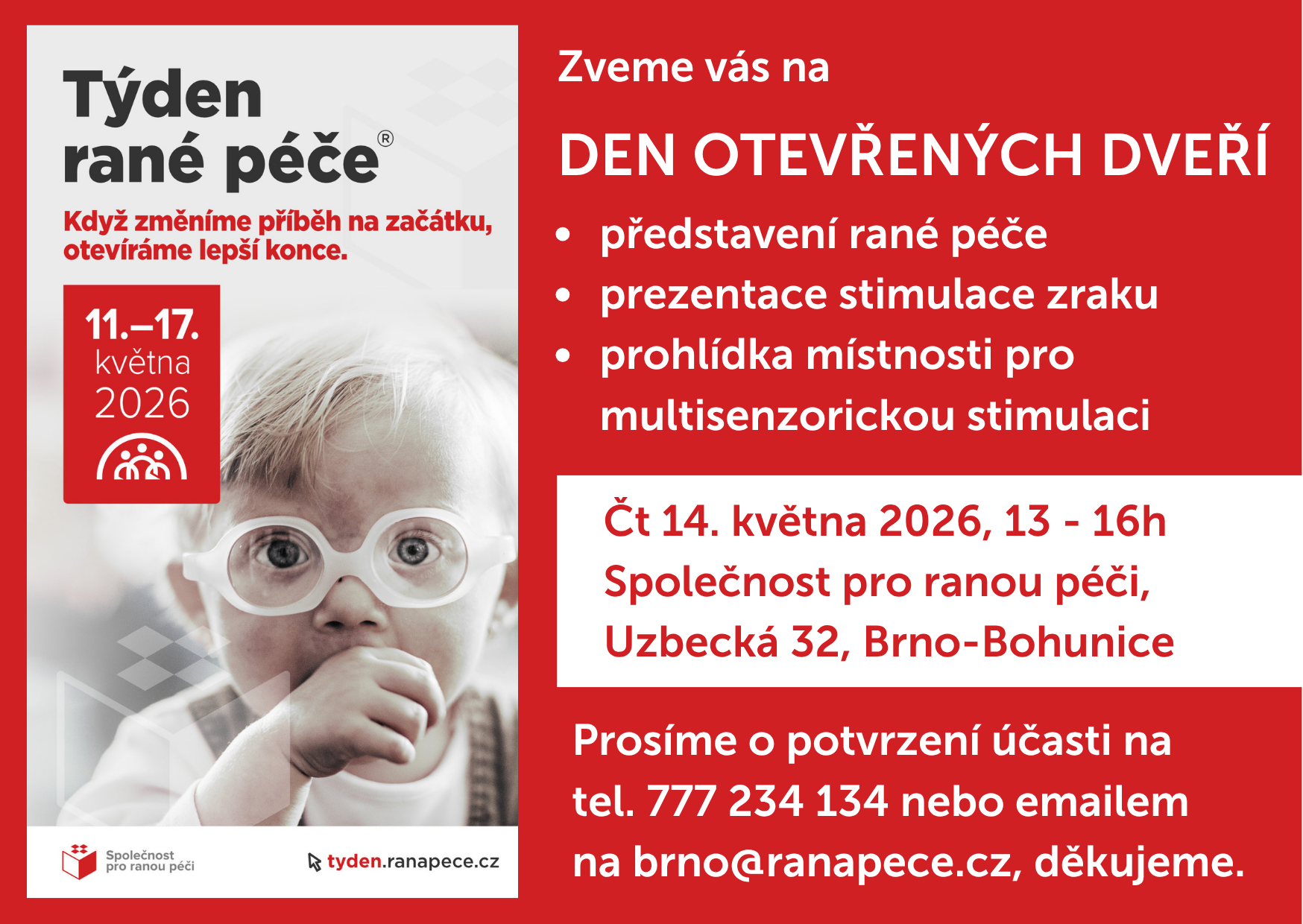 Týden rané péče®

Když změníme příběh na začátku, otevíráme lepší konce.

11.–17. května 2026

Společnost pro ranou péči

tyden.ranapece.cz

Zveme vás na

DEN OTEVŘENÝCH DVEŘÍ

• představení rané péče
• prezentace stimulace zraku
• prohlídka místnosti pro multisenzorickou stimulaci

Čt 14. května 2026, 13 - 16h
Společnost pro ranou péči,
Uzbecká 32, Brno-Bohunice

Prosíme o potvrzení účasti na tel. 777 234 134 nebo emailem na brno@ranapece.cz, děkujeme.